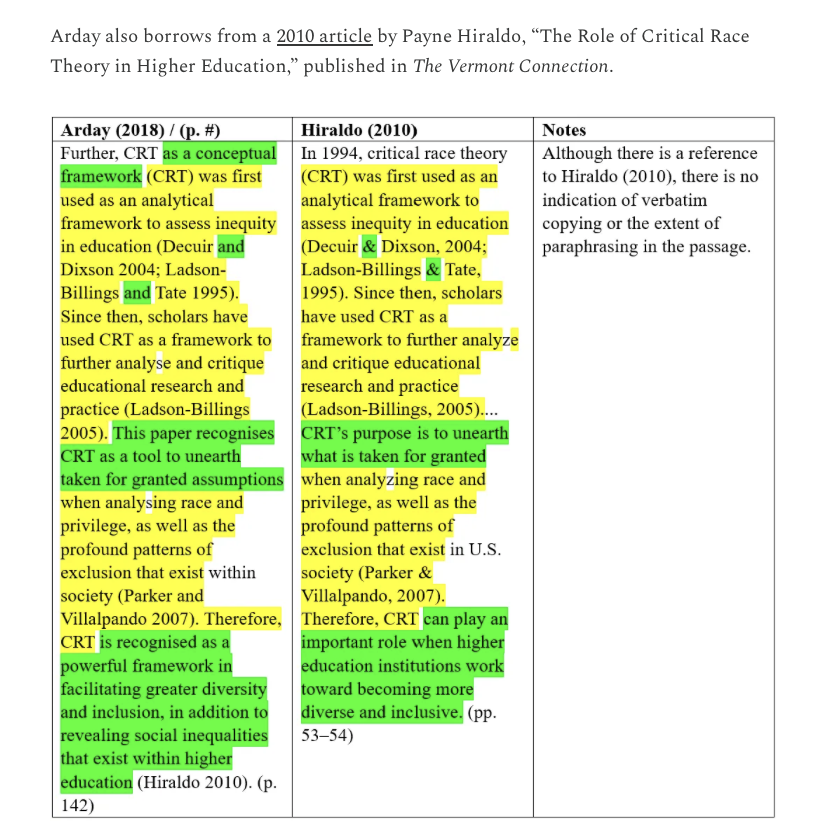 Arday also borrows from a 2010 article by Payne Hiraldo, “The Role of Critical Race Theory in Higher Education,” published in The Vermont Connection.

| Arday (2018) / (p. #) | Hiraldo (2010) | Notes |
|---|---|---|
| Further, CRT as a conceptual framework (CRT) was first used as an analytical framework to assess inequity in education (Decuir and Dixson 2004; Ladson-Billings and Tate 1995). Since then, scholars have used CRT as a framework to further analyse and critique educational research and practice (Ladson-Billings 2005). This paper recognises CRT as a tool to unearth taken for granted assumptions when analysing race and privilege, as well as the profound patterns of exclusion that exist within society (Parker and Villalpando 2007). Therefore, CRT is recognised as a powerful framework in facilitating greater diversity and inclusion, in addition to revealing social inequalities that exist within higher education (Hiraldo 2010). (p. 142) | In 1994, critical race theory (CRT) was first used as an analytical framework to assess inequity in education (Decuir & Dixson, 2004; Ladson-Billings & Tate, 1995). Since then, scholars have used CRT as a framework to further analyze and critique educational research and practice (Ladson-Billings, 2005).... CRT’s purpose is to unearth what is taken for granted when analyzing race and privilege, as well as the profound patterns of exclusion that exist in U.S. society (Parker & Villalpando, 2007). Therefore, CRT can play an important role when higher education institutions work toward becoming more diverse and inclusive. (pp. 53–54) | Although there is a reference to Hiraldo (2010), there is no indication of verbatim copying or the extent of paraphrasing in the passage. |